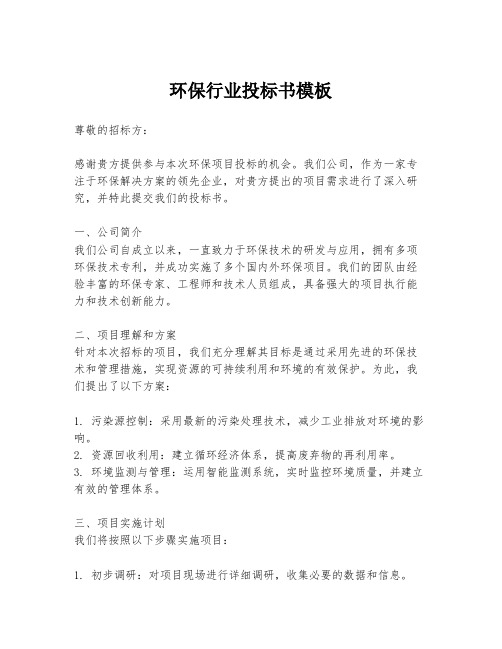 环保行业投标书模板

尊敬的招标方：

感谢贵方提供参与本次环保项目投标的机会。我们公司，作为一家专注于环保解决方案的领先企业，对贵方提出的项目需求进行了深入研究，并特此提交我们的投标书。

一、公司简介
我们公司自成立以来，一直致力于环保技术的研发与应用，拥有多项环保技术专利，并成功实施了多个国内外环保项目。我们的团队由经验丰富的环保专家、工程师和技术人员组成，具备强大的项目执行能力和技术创新能力。

二、项目理解和方案
针对本次招标的项目，我们充分理解其目标是通过采用先进的环保技术和管理措施，实现资源的可持续利用和环境的有效保护。为此，我们提出了以下方案：

1. 污染源控制：采用最新的污染处理技术，减少工业排放对环境的影响。
2. 资源回收利用：建立循环经济体系，提高废弃物的再利用率。
3. 环境监测与管理：运用智能监测系统，实时监控环境质量，并建立有效的管理体系。

三、项目实施计划
我们将按照以下步骤实施项目：

1. 初步调研：对项目现场进行详细调研，收集必要的数据和信息。